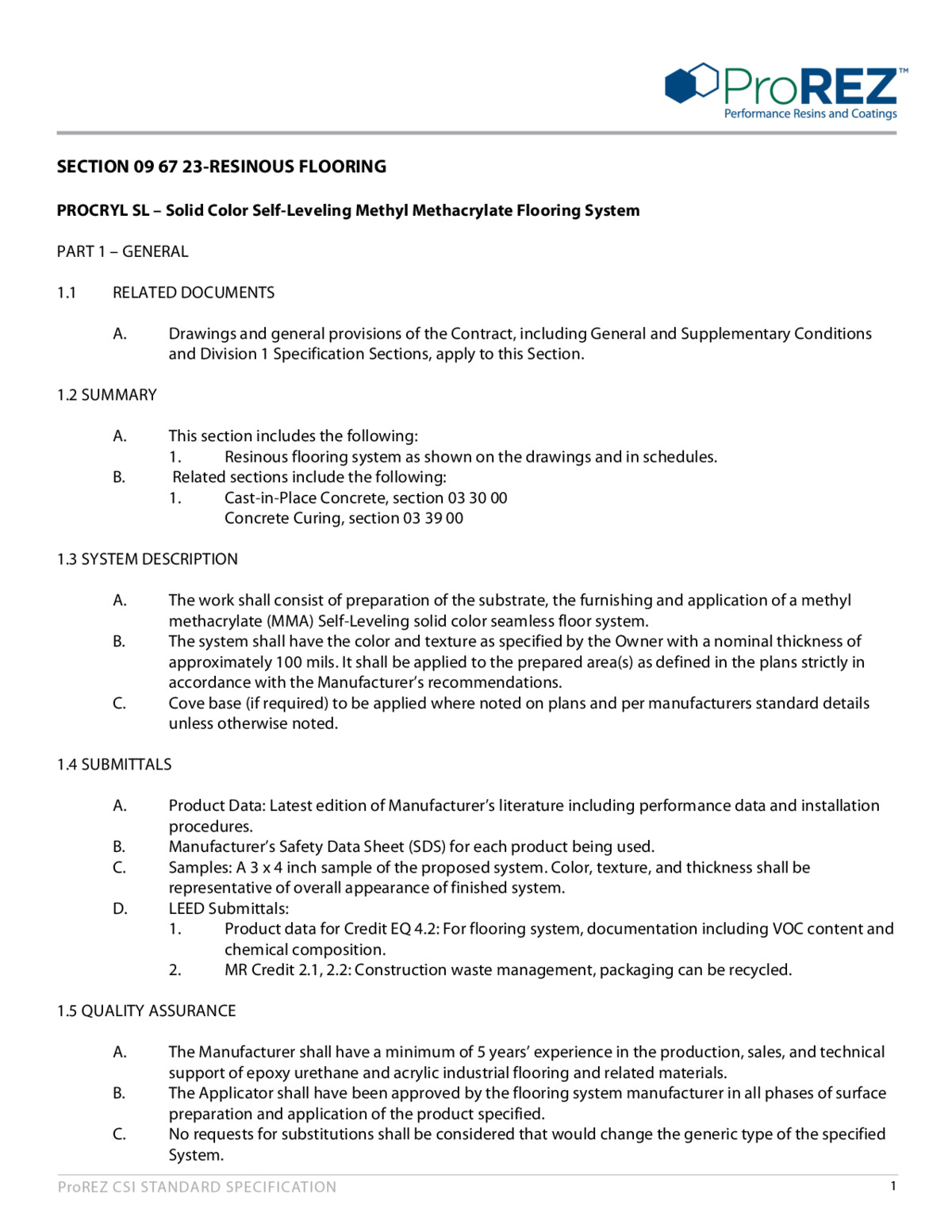 ProREZ™
Performance Resins and Coatings

SECTION 09 67 23-RESINOUS FLOORING

PROCRYL SL – Solid Color Self-Leveling Methyl Methacrylate Flooring System

PART 1 – GENERAL

1.1 RELATED DOCUMENTS

A. Drawings and general provisions of the Contract, including General and Supplementary Conditions and Division 1 Specification Sections, apply to this Section.

1.2 SUMMARY

A. This section includes the following:
1. Resinous flooring system as shown on the drawings and in schedules.
B. Related sections include the following:
1. Cast-in-Place Concrete, section 03 30 00
Concrete Curing, section 03 39 00

1.3 SYSTEM DESCRIPTION

A. The work shall consist of preparation of the substrate, the furnishing and application of a methyl methacrylate (MMA) Self-Leveling solid color seamless floor system.
B. The system shall have the color and texture as specified by the Owner with a nominal thickness of approximately 100 mils. It shall be applied to the prepared area(s) as defined in the plans strictly in accordance with the Manufacturer's recommendations.
C. Cove base (if required) to be applied where noted on plans and per manufacturers standard details unless otherwise noted.

1.4 SUBMITTALS

A. Product Data: Latest edition of Manufacturer's literature including performance data and installation procedures.
B. Manufacturer's Safety Data Sheet (SDS) for each product being used.
C. Samples: A 3 x 4 inch sample of the proposed system. Color, texture, and thickness shall be representative of overall appearance of finished system.
D. LEED Submittals:
1. Product data for Credit EQ 4.2: For flooring system, documentation including VOC content and chemical composition.
2. MR Credit 2.1, 2.2: Construction waste management, packaging can be recycled.

1.5 QUALITY ASSURANCE

A. The Manufacturer shall have a minimum of 5 years' experience in the production, sales, and technical support of epoxy urethane and acrylic industrial flooring and related materials.
B. The Applicator shall have been approved by the flooring system manufacturer in all phases of surface preparation and application of the product specified.
C. No requests for substitutions shall be considered that would change the generic type of the specified System.

ProREZ CSI STANDARD SPECIFICATION 1